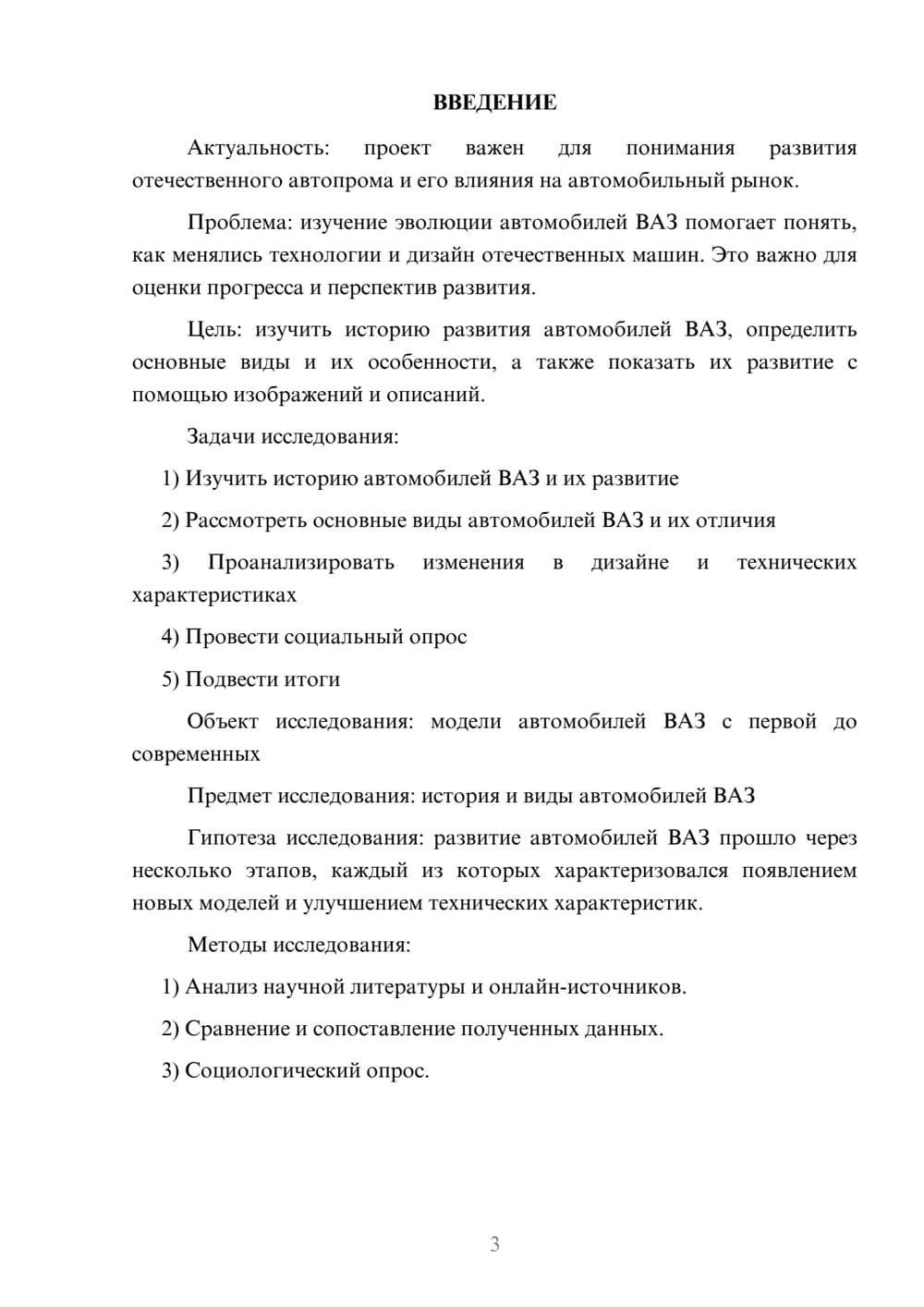 ВВЕДЕНИЕ

Актуальность: проект важен для понимания развития отечественного автопрома и его влияния на автомобильный рынок.

Проблема: изучение эволюции автомобилей ВАЗ помогает понять, как менялись технологии и дизайн отечественных машин. Это важно для оценки прогресса и перспектив развития.

Цель: изучить историю развития автомобилей ВАЗ, определить основные виды и их особенности, а также показать их развитие с помощью изображений и описаний.

Задачи исследования:

1) Изучить историю автомобилей ВАЗ и их развитие

2) Рассмотреть основные виды автомобилей ВАЗ и их отличия

3) Проанализировать изменения в дизайне и технических характеристиках

4) Провести социальный опрос

5) Подвести итоги

Объект исследования: модели автомобилей ВАЗ с первой до современных

Предмет исследования: история и виды автомобилей ВАЗ

Гипотеза исследования: развитие автомобилей ВАЗ прошло через несколько этапов, каждый из которых характеризовался появлением новых моделей и улучшением технических характеристик.

Методы исследования:

1) Анализ научной литературы и онлайн-источников.

2) Сравнение и сопоставление полученных данных.

3) Социологический опрос.

3